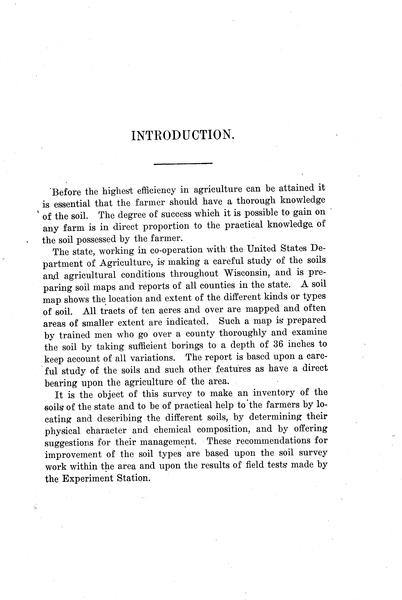 INTRODUCTION.

Before the highest efficiency in agriculture can be attained it is essential that the farmer should have a thorough knowledge of the soil. The degree of success which it is possible to gain on any farm is in direct proportion to the practical knowledge of the soil possessed by the farmer.

The state, working in co-operation with the United States Department of Agriculture, is making a careful study of the soils and agricultural conditions throughout Wisconsin, and is preparing soil maps and reports of all counties in the state. A soil map shows the location and extent of the different kinds or types of soil. All tracts of ten acres and over are mapped and often areas of smaller extent are indicated. Such a map is prepared by trained men who go over a county thoroughly and examine the soil by taking sufficient borings to a depth of 36 inches to keep account of all variations. The report is based upon a careful study of the soils and such other features as have a direct bearing upon the agriculture of the area.

It is the object of this survey to make an inventory of the soils of the state and to be of practical help to the farmers by locating and describing the different soils, by determining their physical character and chemical composition, and by offering suggestions for their management. These recommendations for improvement of the soil types are based upon the soil survey work within the area and upon the results of field tests made by the Experiment Station.